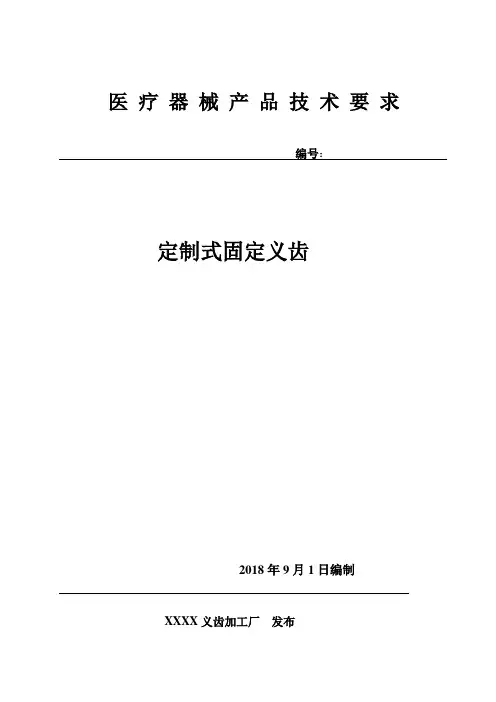 医疗器械产品技术要求

编号:

定制式固定义齿

2018年9月1日编制

XXXX义齿加工厂 发布